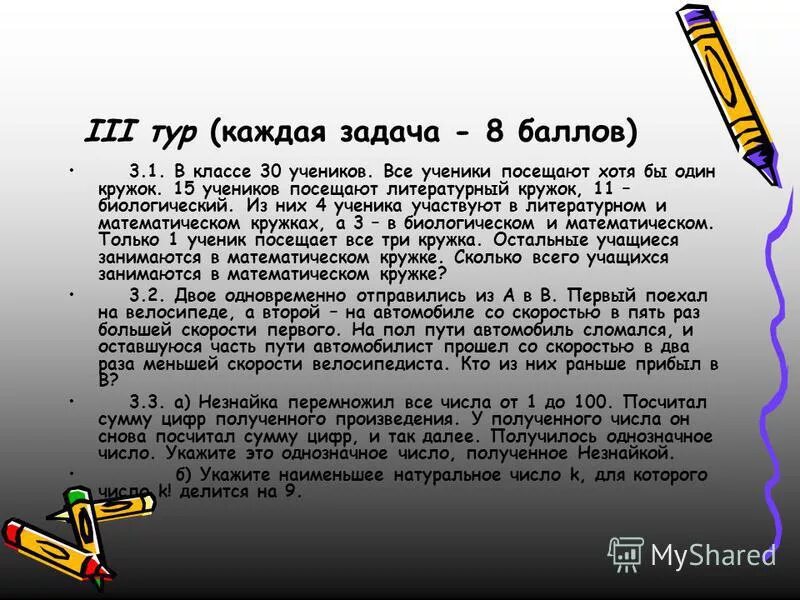 III тур (каждая задача - 8 баллов)

• 3.1. В классе 30 учеников. Все ученики посещают хотя бы один кружок. 15 учеников посещают литературный кружок, 11 – биологический. Из них 4 ученика участвуют в литературном и математическом кружках, а 3 – в биологическом и математическом. Только 1 ученик посещает все три кружка. Остальные учащиеся занимаются в математическом кружке. Сколько всего учащихся занимаются в математическом кружке?

• 3.2. Двое одновременно отправились из А в В. Первый поехал на велосипеде, а второй – на автомобиле со скоростью в пять раз большей скорости первого. На пол пути автомобиль сломался, и оставшуюся часть пути автомобилист прошел со скоростью в два раза меньшей скорости велосипедиста. Кто из них раньше прибыл в В?

• 3.3. а) Незнайка перемножил все числа от 1 до 100. Посчитал сумму цифр полученного произведения. У полученного числа он снова посчитал сумму цифр, и так далее. Получилось однозначное число. Укажите это однозначное число, полученное Незнайкой.

• б) Укажите наименьшее натуральное число k, для которого число k! делится на 9.

MyShared